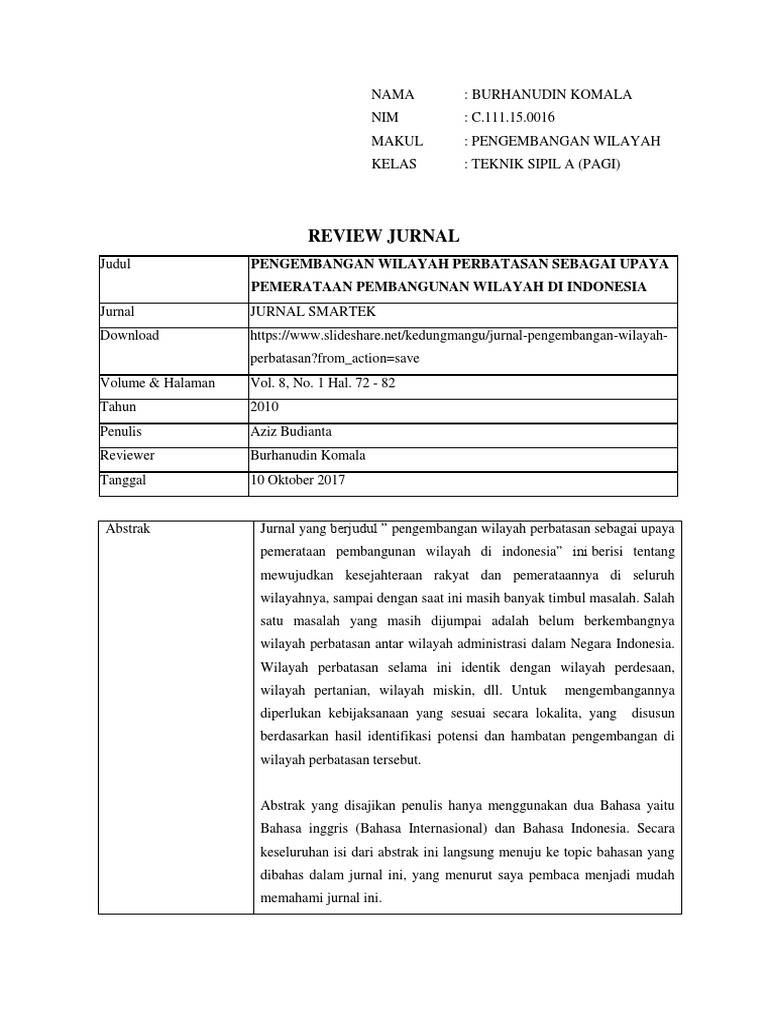 NAMA : BURHANUDIN KOMALA
NIM : C.111.15.0016
MAKUL : PENGEMBANGAN WILAYAH
KELAS : TEKNIK SIPIL A (PAGI)

REVIEW JURNAL

| Judul | PENGEMBANGAN WILAYAH PERBATASAN SEBAGAI UPAYA PEMERATAAN PEMBANGUNAN WILAYAH DI INDONESIA |
|---|---|
| Jurnal | JURNAL SMARTEK |
| Download | https://www.slideshare.net/kedungmangu/jurnal-pengembangan-wilayah-perbatasan?from_action=save |
| Volume & Halaman | Vol. 8, No. 1 Hal. 72 - 82 |
| Tahun | 2010 |
| Penulis | Aziz Budianta |
| Reviewer | Burhanudin Komala |
| Tanggal | 10 Oktober 2017 |

| Abstrak | Jurnal yang berjudul " pengembangan wilayah perbatasan sebagai upaya pemerataan pembangunan wilayah di indonesia" ini berisi tentang mewujudkan kesejahteraan rakyat dan pemerataannya di seluruh wilayahnya, sampai dengan saat ini masih banyak timbul masalah. Salah satu masalah yang masih dijumpai adalah belum berkembangnya wilayah perbatasan antar wilayah administrasi dalam Negara Indonesia. Wilayah perbatasan selama ini identik dengan wilayah perdesaan, wilayah pertanian, wilayah miskin, dll. Untuk mengembangannya diperlukan kebijaksanaan yang sesuai secara lokalita, yang disusun berdasarkan hasil identifikasi potensi dan hambatan pengembangan di wilayah perbatasan tersebut.<br><br>Abstrak yang disajikan penulis hanya menggunakan dua Bahasa yaitu Bahasa inggris (Bahasa Internasional) dan Bahasa Indonesia. Secara keseluruhan isi dari abstrak ini langsung menuju ke topic bahasan yang dibahas dalam jurnal ini, yang menurut saya pembaca menjadi mudah memahami jurnal ini. |
|---|---|